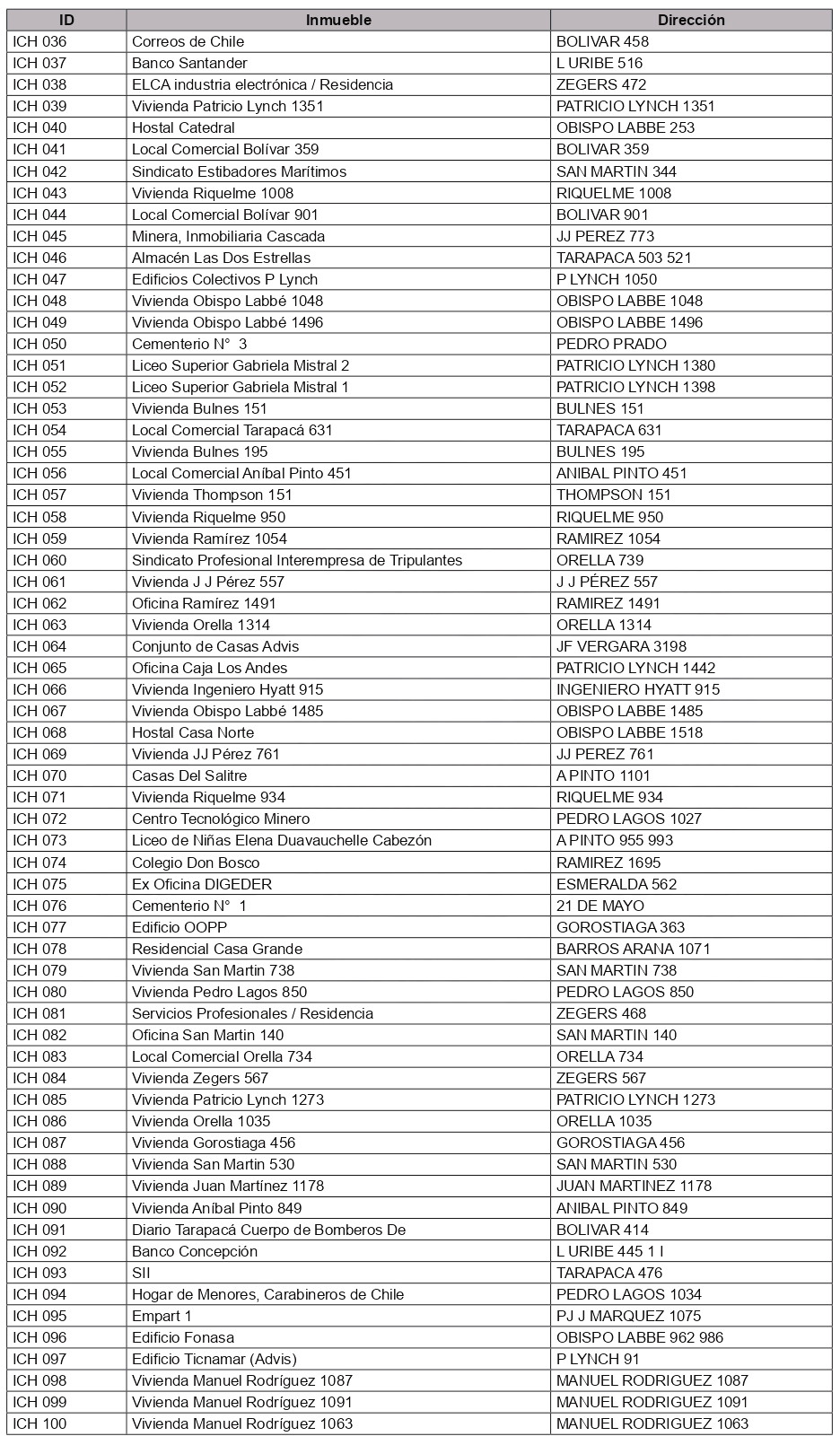 | ID | Inmueble | Dirección |
|---|---|---|
| ICH 036 | Correos de Chile | BOLIVAR 458 |
| ICH 037 | Banco Santander | L URIBE 516 |
| ICH 038 | ELCA industria electrónica / Residencia | ZEGERS 472 |
| ICH 039 | Vivienda Patricio Lynch 1351 | PATRICIO LYNCH 1351 |
| ICH 040 | Hostal Catedral | OBISPO LABBE 253 |
| ICH 041 | Local Comercial Bolívar 359 | BOLIVAR 359 |
| ICH 042 | Sindicato Estibadores Marítimos | SAN MARTIN 344 |
| ICH 043 | Vivienda Riquelme 1008 | RIQUELME 1008 |
| ICH 044 | Local Comercial Bolívar 901 | BOLIVAR 901 |
| ICH 045 | Minera, Inmobiliaria Cascada | JJ PEREZ 773 |
| ICH 046 | Almacén Las Dos Estrellas | TARAPACA 503 521 |
| ICH 047 | Edificios Colectivos P Lynch | P LYNCH 1050 |
| ICH 048 | Vivienda Obispo Labbé 1048 | OBISPO LABBE 1048 |
| ICH 049 | Vivienda Obispo Labbé 1496 | OBISPO LABBE 1496 |
| ICH 050 | Cementerio N° 3 | PEDRO PRADO |
| ICH 051 | Liceo Superior Gabriela Mistral 2 | PATRICIO LYNCH 1380 |
| ICH 052 | Liceo Superior Gabriela Mistral 1 | PATRICIO LYNCH 1398 |
| ICH 053 | Vivienda Bulnes 151 | BULNES 151 |
| ICH 054 | Local Comercial Tarapacá 631 | TARAPACA 631 |
| ICH 055 | Vivienda Bulnes 195 | BULNES 195 |
| ICH 056 | Local Comercial Aníbal Pinto 451 | ANIBAL PINTO 451 |
| ICH 057 | Vivienda Thompson 151 | THOMPSON 151 |
| ICH 058 | Vivienda Riquelme 950 | RIQUELME 950 |
| ICH 059 | Vivienda Ramírez 1054 | RAMIREZ 1054 |
| ICH 060 | Sindicato Profesional Interempresa de Tripulantes | ORELLA 739 |
| ICH 061 | Vivienda J J Pérez 557 | J J PÉREZ 557 |
| ICH 062 | Oficina Ramírez 1491 | RAMIREZ 1491 |
| ICH 063 | Vivienda Orella 1314 | ORELLA 1314 |
| ICH 064 | Conjunto de Casas Advis | JF VERGARA 3198 |
| ICH 065 | Oficina Caja Los Andes | PATRICIO LYNCH 1442 |
| ICH 066 | Vivienda Ingeniero Hyatt 915 | INGENIERO HYATT 915 |
| ICH 067 | Vivienda Obispo Labbé 1485 | OBISPO LABBE 1485 |
| ICH 068 | Hostal Casa Norte | OBISPO LABBE 1518 |
| ICH 069 | Vivienda JJ Pérez 761 | JJ PEREZ 761 |
| ICH 070 | Casas Del Salitre | A PINTO 1101 |
| ICH 071 | Vivienda Riquelme 934 | RIQUELME 934 |
| ICH 072 | Centro Tecnológico Minero | PEDRO LAGOS 1027 |
| ICH 073 | Liceo de Niñas Elena Duavauchelle Cabezón | A PINTO 955 993 |
| ICH 074 | Colegio Don Bosco | RAMIREZ 1695 |
| ICH 075 | Ex Oficina DIGEDER | ESMERALDA 562 |
| ICH 076 | Cementerio N° 1 | 21 DE MAYO |
| ICH 077 | Edificio OOPP | GOROSTIAGA 363 |
| ICH 078 | Residencial Casa Grande | BARROS ARANA 1071 |
| ICH 079 | Vivienda San Martin 738 | SAN MARTIN 738 |
| ICH 080 | Vivienda Pedro Lagos 850 | PEDRO LAGOS 850 |
| ICH 081 | Servicios Profesionales / Residencia | ZEGERS 468 |
| ICH 082 | Oficina San Martin 140 | SAN MARTIN 140 |
| ICH 083 | Local Comercial Orella 734 | ORELLA 734 |
| ICH 084 | Vivienda Zegers 567 | ZEGERS 567 |
| ICH 085 | Vivienda Patricio Lynch 1273 | PATRICIO LYNCH 1273 |
| ICH 086 | Vivienda Orella 1035 | ORELLA 1035 |
| ICH 087 | Vivienda Gorostiaga 456 | GOROSTIAGA 456 |
| ICH 088 | Vivienda San Martin 530 | SAN MARTIN 530 |
| ICH 089 | Vivienda Juan Martínez 1178 | JUAN MARTINEZ 1178 |
| ICH 090 | Vivienda Aníbal Pinto 849 | ANIBAL PINTO 849 |
| ICH 091 | Diario Tarapacá Cuerpo de Bomberos De | BOLIVAR 414 |
| ICH 092 | Banco Concepción | L URIBE 445 1 I |
| ICH 093 | SII | TARAPACA 476 |
| ICH 094 | Hogar de Menores, Carabineros de Chile | PEDRO LAGOS 1034 |
| ICH 095 | Empart 1 | PJ J MARQUEZ 1075 |
| ICH 096 | Edificio Fonasa | OBISPO LABBE 962 986 |
| ICH 097 | Edificio Ticnamar (Advis) | P LYNCH 91 |
| ICH 098 | Vivienda Manuel Rodríguez 1087 | MANUEL RODRIGUEZ 1087 |
| ICH 099 | Vivienda Manuel Rodríguez 1091 | MANUEL RODRIGUEZ 1091 |
| ICH 100 | Vivienda Manuel Rodríguez 1063 | MANUEL RODRIGUEZ 1063 |